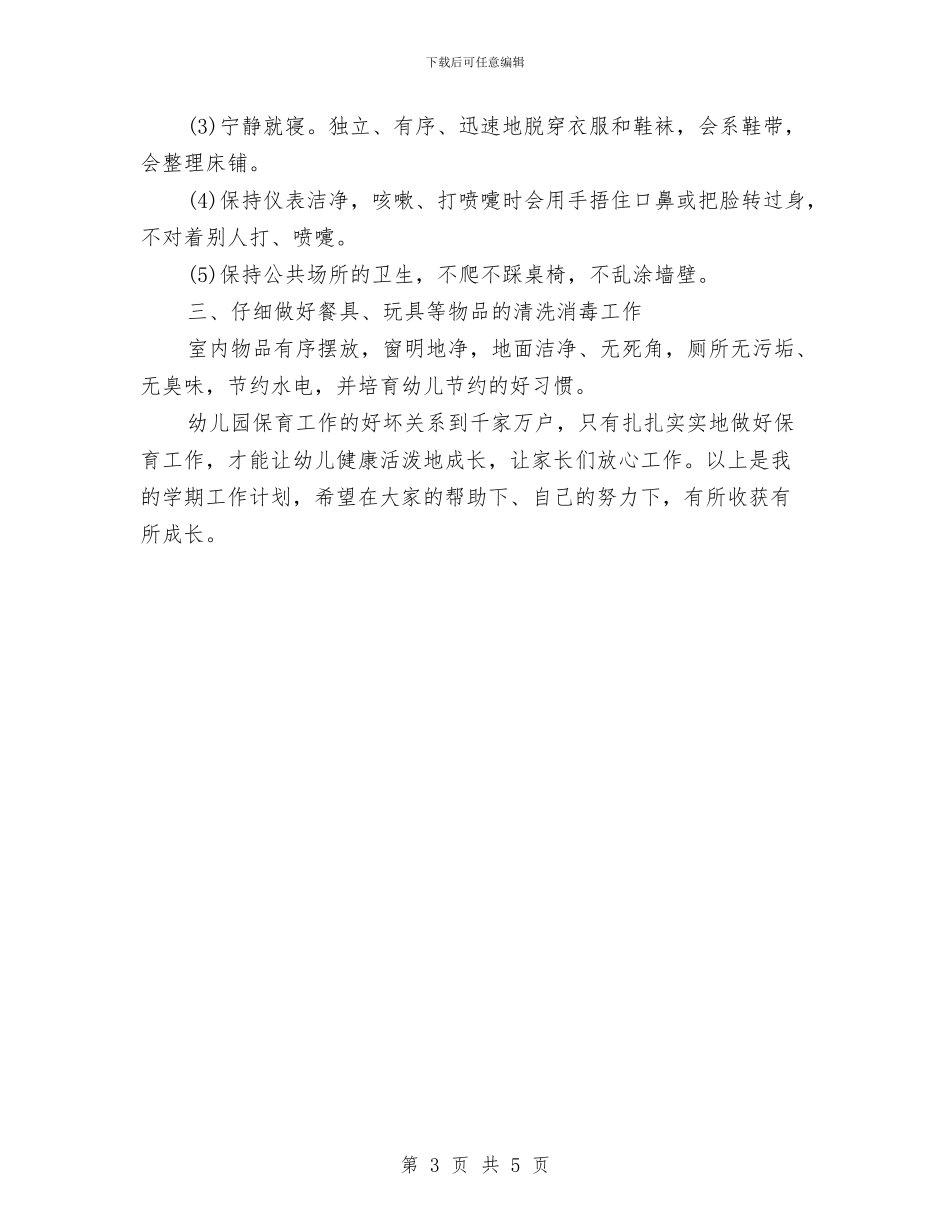 下载后可任意编辑

(3)宁静就寝。独立、有序、迅速地脱穿衣服和鞋袜，会系鞋带，会整理床铺。

(4)保持仪表洁净，咳嗽、打喷嚏时会用手捂住口鼻或把脸转过身，不对着别人打、喷嚏。

(5)保持公共场所的卫生，不爬不踩桌椅，不乱涂墙壁。

三、仔细做好餐具、玩具等物品的清洗消毒工作

室内物品有序摆放，窗明地净，地面洁净、无死角，厕所无污垢、无臭味，节约水电，并培育幼儿节约的好习惯。

幼儿园保育工作的好坏关系到千家万户，只有扎扎实实地做好保育工作，才能让幼儿健康活泼地成长，让家长们放心工作。以上是我的学期工作计划，希望在大家的帮助下、自己的努力下，有所收获有所成长。

第 3 页 共 5 页